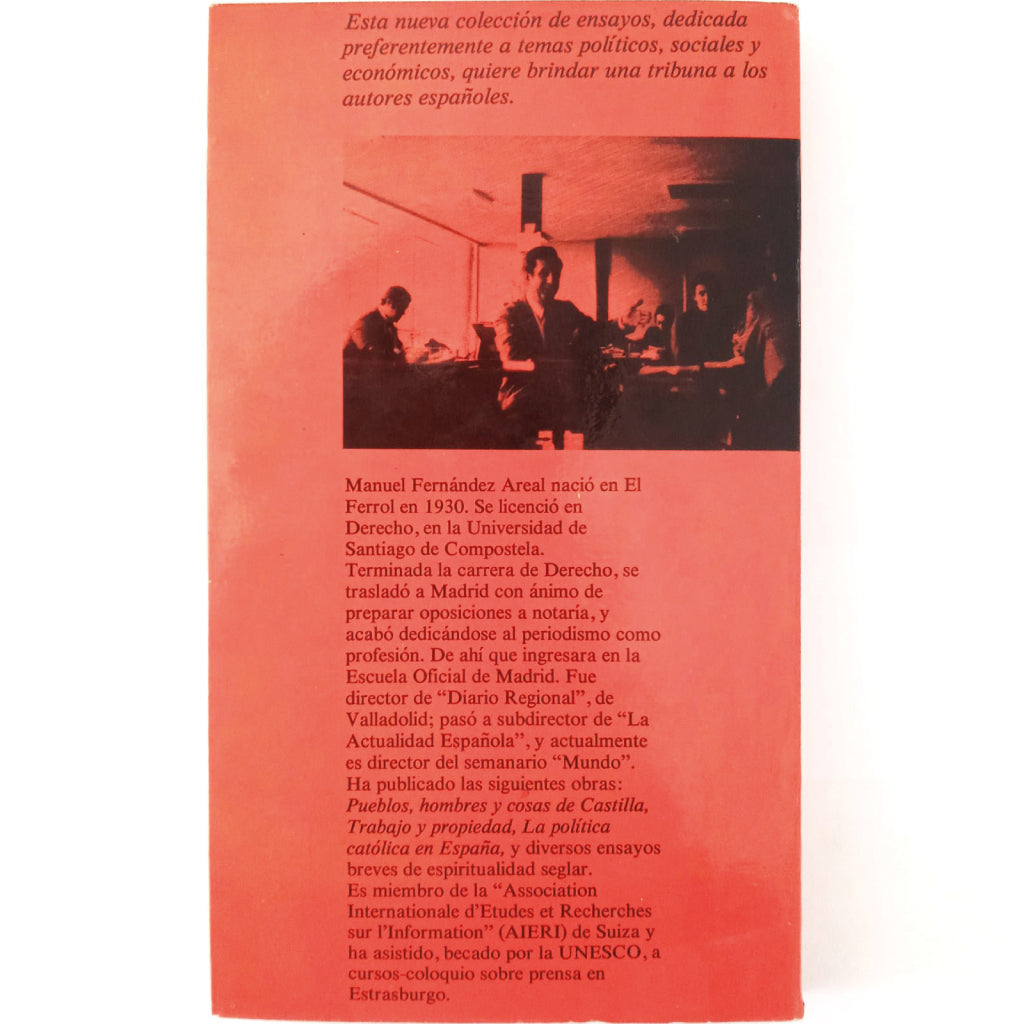 Esta nueva colección de ensayos, dedicada preferentemente a temas políticos, sociales y económicos, quiere brindar una tribuna a los autores españoles.

Manuel Fernández Areal nació en El Ferrol en 1930. Se licenció en Derecho, en la Universidad de Santiago de Compostela.
Terminada la carrera de Derecho, se trasladó a Madrid con ánimo de preparar oposiciones a notaría, y acabó dedicándose al periodismo como profesión. De ahí que ingresara en la Escuela Oficial de Madrid. Fue director de "Diario Regional", de Valladolid; pasó a subdirector de "La Actualidad Española", y actualmente es director del semanario "Mundo".
Ha publicado las siguientes obras: Pueblos, hombres y cosas de Castilla, Trabajo y propiedad, La política católica en España, y diversos ensayos breves de espiritualidad seglar.
Es miembro de la "Association Internationale d'Etudes et Recherches sur l'Information" (AIERI) de Suiza y ha asistido, becado por la UNESCO, a cursos-coloquio sobre prensa en Estrasburgo.